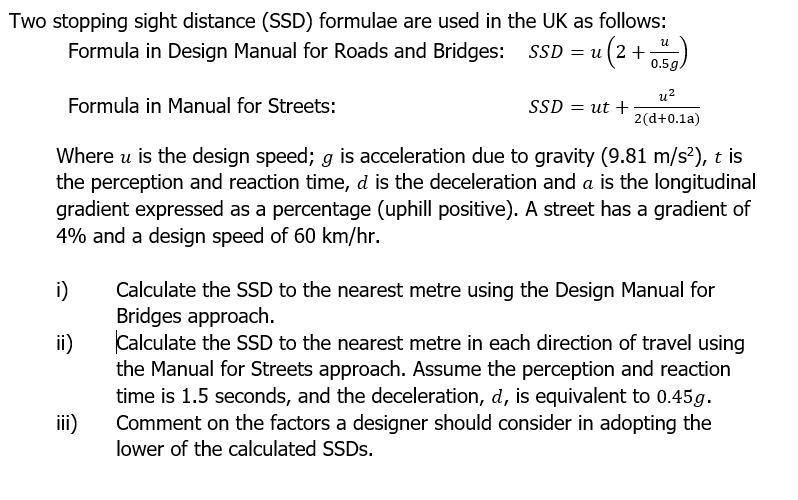 Two stopping sight distance (SSD) formulae are used in the UK as follows:

Formula in Design Manual for Roads and Bridges: $SSD = u\left(2 + \frac{u}{0.5g}\right)$

Formula in Manual for Streets: $SSD = ut + \frac{u^2}{2(d+0.1a)}$

Where $u$ is the design speed; $g$ is acceleration due to gravity (9.81 m/s$^2$), $t$ is the perception and reaction time, $d$ is the deceleration and $a$ is the longitudinal gradient expressed as a percentage (uphill positive). A street has a gradient of 4% and a design speed of 60 km/hr.

i) Calculate the SSD to the nearest metre using the Design Manual for Bridges approach.

ii) Calculate the SSD to the nearest metre in each direction of travel using the Manual for Streets approach. Assume the perception and reaction time is 1.5 seconds, and the deceleration, $d$, is equivalent to $0.45g$.

iii) Comment on the factors a designer should consider in adopting the lower of the calculated SSDs.